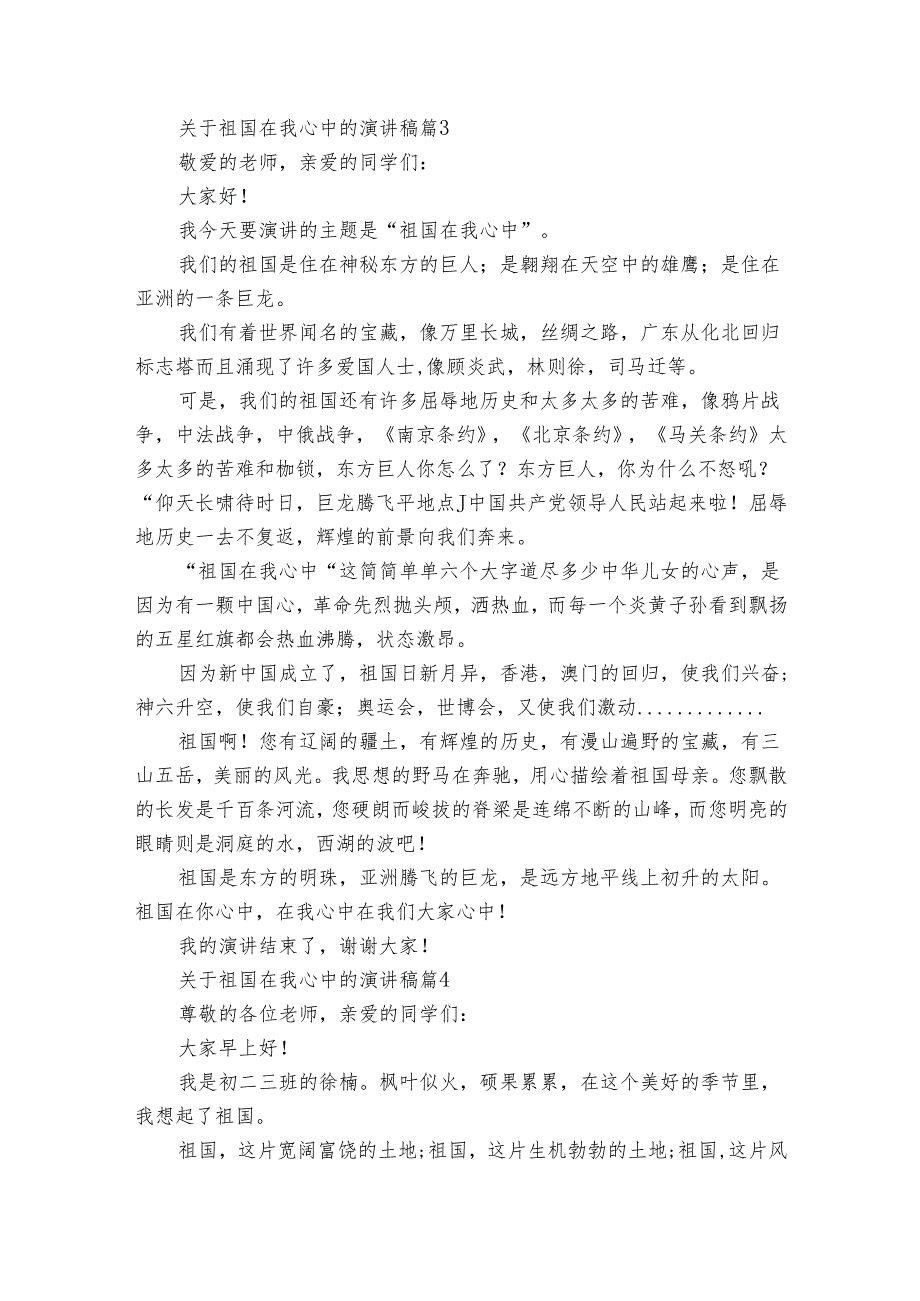 关于祖国在我心中的演讲稿篇3

敬爱的老师，亲爱的同学们：

大家好！

我今天要演讲的主题是“祖国在我心中”。

我们的祖国是住在神秘东方的巨人；是翱翔在天空中的雄鹰；是住在亚洲的一条巨龙。

我们有着世界闻名的宝藏，像万里长城，丝绸之路，广东从化北回归标志塔而且涌现了许多爱国人士,像顾炎武，林则徐，司马迁等。

可是，我们的祖国还有许多屈辱地历史和太多太多的苦难，像鸦片战争，中法战争，中俄战争，《南京条约》，《北京条约》，《马关条约》太多太多的苦难和枷锁，东方巨人你怎么了？东方巨人，你为什么不怒吼？“仰天长啸待时日，巨龙腾飞平地点J中国共产党领导人民站起来啦！屈辱地历史一去不复返，辉煌的前景向我们奔来。

“祖国在我心中“这简简单单六个大字道尽多少中华儿女的心声，是因为有一颗中国心，革命先烈抛头颅，洒热血，而每一个炎黄子孙看到飘扬的五星红旗都会热血沸腾，状态激昂。

因为新中国成立了，祖国日新月异，香港，澳门的回归，使我们兴奋；神六升空，使我们自豪；奥运会，世博会，又使我们激动.............

祖国啊！您有辽阔的疆土，有辉煌的历史，有漫山遍野的宝藏，有三山五岳，美丽的风光。我思想的野马在奔驰，用心描绘着祖国母亲。您飘散的长发是千百条河流，您硬朗而峻拔的脊梁是连绵不断的山峰，而您明亮的眼睛则是洞庭的水，西湖的波吧！

祖国是东方的明珠，亚洲腾飞的巨龙，是远方地平线上初升的太阳。祖国在你心中，在我心中在我们大家心中！

我的演讲结束了，谢谢大家！

关于祖国在我心中的演讲稿篇4

尊敬的各位老师，亲爱的同学们：

大家早上好！

我是初二三班的徐楠。枫叶似火，硕果累累，在这个美好的季节里，我想起了祖国。

祖国，这片宽阔富饶的土地;祖国，这片生机勃勃的土地;祖国,这片风